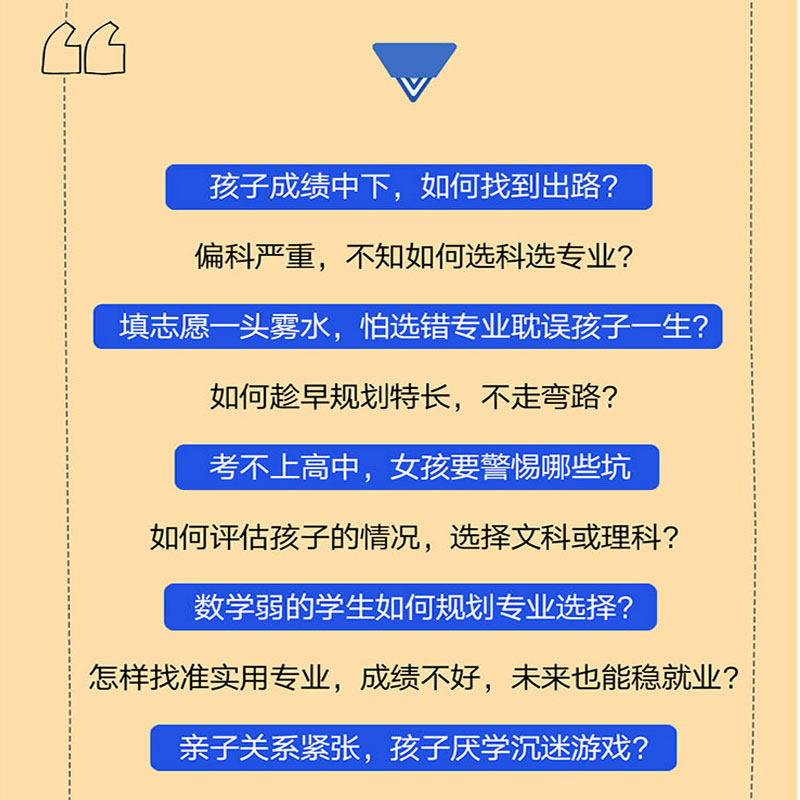 孩子成绩中下，如何找到出路？

偏科严重，不知如何选科选专业？

填志愿一头雾水，怕选错专业耽误孩子一生？

如何趁早规划特长，不走弯路？

考不上高中，女孩要警惕哪些坑

如何评估孩子的情况，选择文科或理科？

数学弱的学生如何规划专业选择？

怎样找准实用专业，成绩不好，未来也能稳就业？

亲子关系紧张，孩子厌学沉迷游戏？